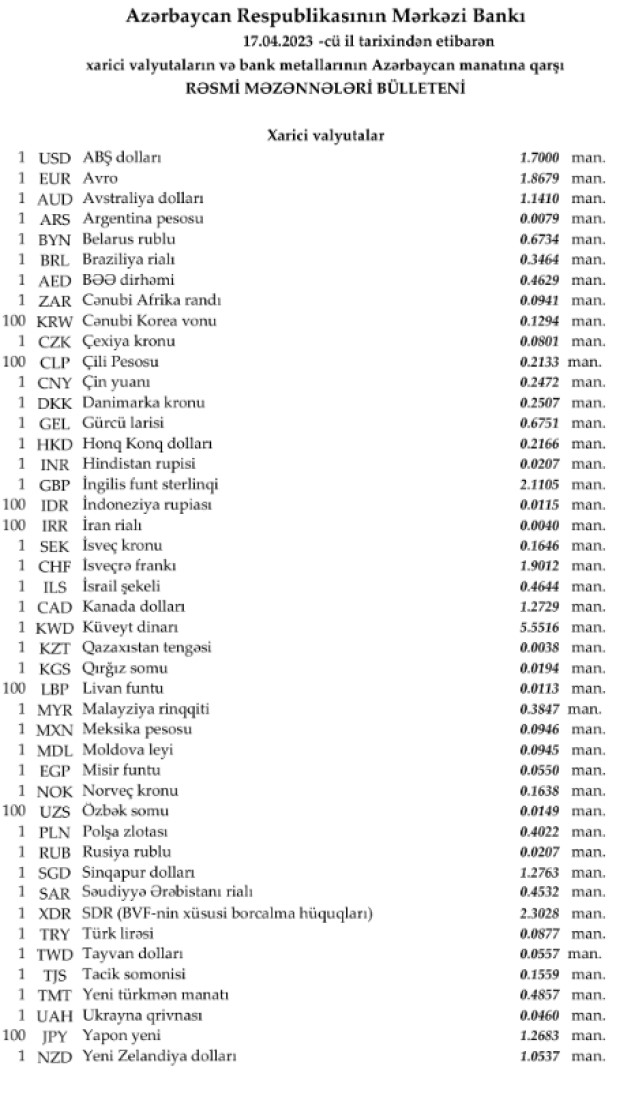 Azərbaycan Respublikasının Mərkəzi Bankı
17.04.2023 -cü il tarixindən etibarən
xarici valyutaların və bank metallarının Azərbaycan manatına qarşı
RƏSMİ MƏZƏNNƏLƏRİ BÜLLETENİ

Xarici valyutalar

| | | | | |
|---|---|---|---|---|
| 1 | USD | ABŞ dolları | 1.7000 | man. |
| 1 | EUR | Avro | 1.8679 | man. |
| 1 | AUD | Avstraliya dolları | 1.1410 | man. |
| 1 | ARS | Argentina pesosu | 0.0079 | man. |
| 1 | BYN | Belarus rublu | 0.6734 | man. |
| 1 | BRL | Braziliya rialı | 0.3464 | man. |
| 1 | AED | BƏƏ dirhəmi | 0.4629 | man. |
| 1 | ZAR | Cənubi Afrika randı | 0.0941 | man. |
| 100 | KRW | Cənubi Korea vonu | 0.1294 | man. |
| 1 | CZK | Çexiya kronu | 0.0801 | man. |
| 100 | CLP | Çili Pesosu | 0.2133 | man. |
| 1 | CNY | Çin yuanı | 0.2472 | man. |
| 1 | DKK | Danimarka kronu | 0.2507 | man. |
| 1 | GEL | Gürcü larisi | 0.6751 | man. |
| 1 | HKD | Honq Konq dolları | 0.2166 | man. |
| 1 | INR | Hindistan rupisi | 0.0207 | man. |
| 1 | GBP | İngilis funt sterlinqi | 2.1105 | man. |
| 100 | IDR | İndoneziya rupiası | 0.0115 | man. |
| 100 | IRR | İran rialı | 0.0040 | man. |
| 1 | SEK | İsveç kronu | 0.1646 | man. |
| 1 | CHF | İsveçrə frankı | 1.9012 | man. |
| 1 | ILS | İsrail şekeli | 0.4644 | man. |
| 1 | CAD | Kanada dolları | 1.2729 | man. |
| 1 | KWD | Küveyt dinarı | 5.5516 | man. |
| 1 | KZT | Qazaxıstan tengəsi | 0.0038 | man. |
| 1 | KGS | Qırğız somu | 0.0194 | man. |
| 100 | LBP | Livan funtu | 0.0113 | man. |
| 1 | MYR | Malayziya rinqqiti | 0.3847 | man. |
| 1 | MXN | Meksika pesosu | 0.0946 | man. |
| 1 | MDL | Moldova leyi | 0.0945 | man. |
| 1 | EGP | Misir funtu | 0.0550 | man. |
| 1 | NOK | Norveç kronu | 0.1638 | man. |
| 100 | UZS | Özbək somu | 0.0149 | man. |
| 1 | PLN | Polşa zlotası | 0.4022 | man. |
| 1 | RUB | Rusiya rublu | 0.0207 | man. |
| 1 | SGD | Sinqapur dolları | 1.2763 | man. |
| 1 | SAR | Səudiyyə Ərəbistanı rialı | 0.4532 | man. |
| 1 | XDR | SDR (BVF-nin xüsusi borcalma hüquqları) | 2.3028 | man. |
| 1 | TRY | Türk lirəsi | 0.0877 | man. |
| 1 | TWD | Tayvan dolları | 0.0557 | man. |
| 1 | TJS | Tacik somonisi | 0.1559 | man. |
| 1 | TMT | Yeni türkmən manatı | 0.4857 | man. |
| 1 | UAH | Ukrayna qrivnası | 0.0460 | man. |
| 100 | JPY | Yapon yeni | 1.2683 | man. |
| 1 | NZD | Yeni Zelandiya dolları | 1.0537 | man. |